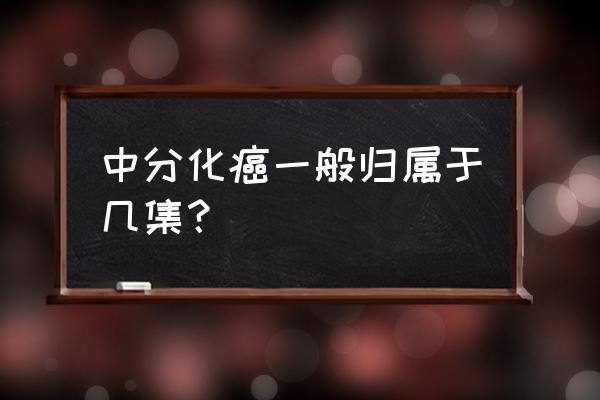 中分化癌一般归属于几集？